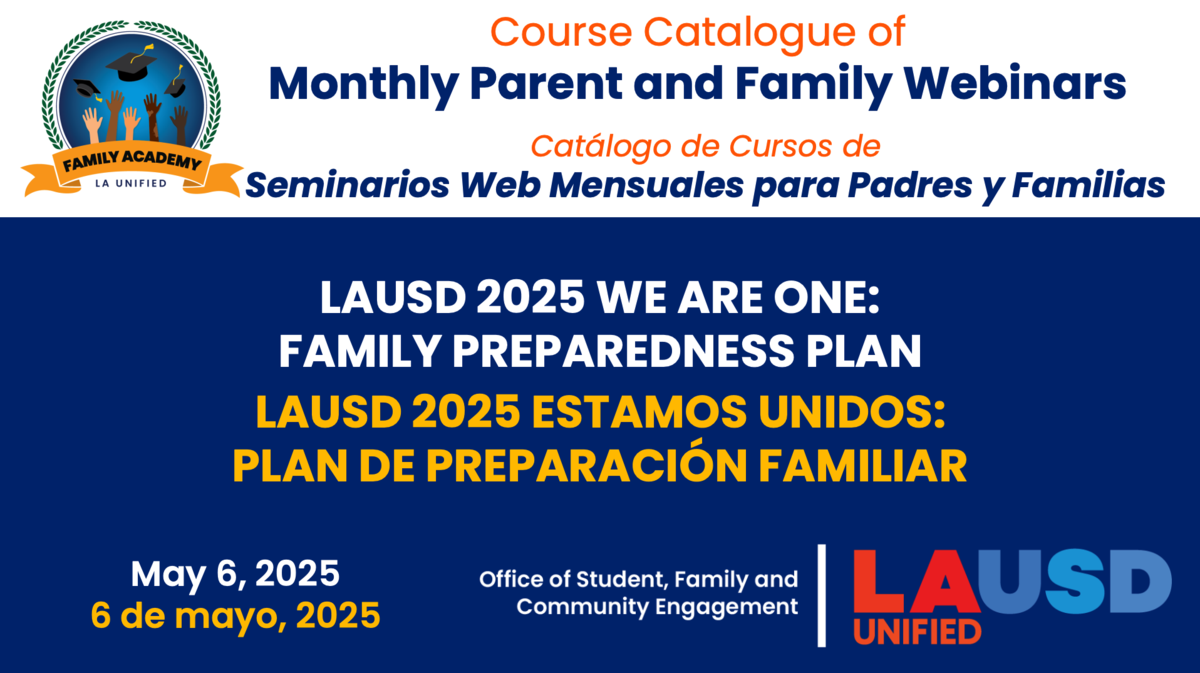 FAMILY ACADEMY
LA UNIFIED

Course Catalogue of
Monthly Parent and Family Webinars
Catálogo de Cursos de
Seminarios Web Mensuales para Padres y Familias

LAUSD 2025 WE ARE ONE:
FAMILY PREPAREDNESS PLAN
LAUSD 2025 ESTAMOS UNIDOS:
PLAN DE PREPARACIÓN FAMILIAR

May 6, 2025
6 de mayo, 2025

Office of Student, Family and Community Engagement

LAUSD
UNIFIED